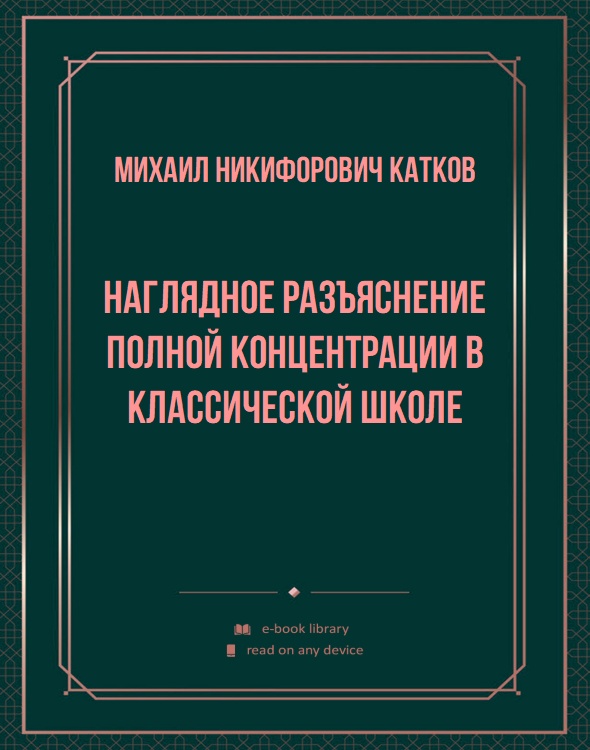 МИХАИЛ НИКИФОРОВИЧ КАТКОВ

НАГЛЯДНОЕ РАЗЪЯСНЕНИЕ ПОЛНОЙ КОНЦЕНТРАЦИИ В КЛАССИЧЕСКОЙ ШКОЛЕ

e-book library
read on any device